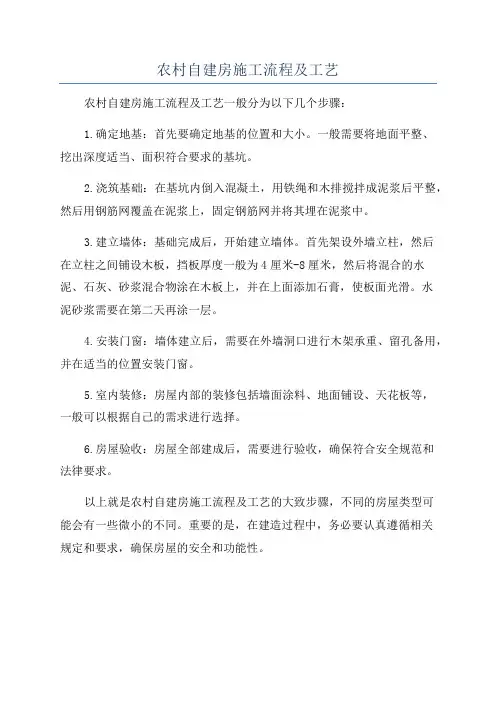 农村自建房施工流程及工艺

农村自建房施工流程及工艺一般分为以下几个步骤：

1.确定地基：首先要确定地基的位置和大小。一般需要将地面平整、挖出深度适当、面积符合要求的基坑。

2.浇筑基础：在基坑内倒入混凝土，用铁绳和木排搅拌成泥浆后平整，然后用钢筋网覆盖在泥浆上，固定钢筋网并将其埋在泥浆中。

3.建立墙体：基础完成后，开始建立墙体。首先架设外墙立柱，然后在立柱之间铺设木板，挡板厚度一般为4厘米-8厘米，然后将混合的水泥、石灰、砂浆混合物涂在木板上，并在上面添加石膏，使板面光滑。水泥砂浆需要在第二天再涂一层。

4.安装门窗：墙体建立后，需要在外墙洞口进行木架承重、留孔备用，并在适当的位置安装门窗。

5.室内装修：房屋内部的装修包括墙面涂料、地面铺设、天花板等，一般可以根据自己的需求进行选择。

6.房屋验收：房屋全部建成后，需要进行验收，确保符合安全规范和法律要求。

以上就是农村自建房施工流程及工艺的大致步骤，不同的房屋类型可能会有一些微小的不同。重要的是，在建造过程中，务必要认真遵循相关规定和要求，确保房屋的安全和功能性。